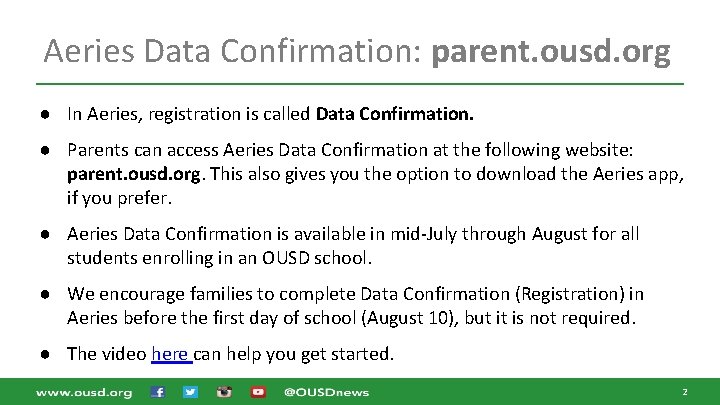 Aeries Data Confirmation: parent.ousd.org

● In Aeries, registration is called Data Confirmation.

● Parents can access Aeries Data Confirmation at the following website: parent.ousd.org. This also gives you the option to download the Aeries app, if you prefer.

● Aeries Data Confirmation is available in mid-July through August for all students enrolling in an OUSD school.

● We encourage families to complete Data Confirmation (Registration) in Aeries before the first day of school (August 10), but it is not required.

● The video here can help you get started.

www.ousd.org @OUSDnews 2